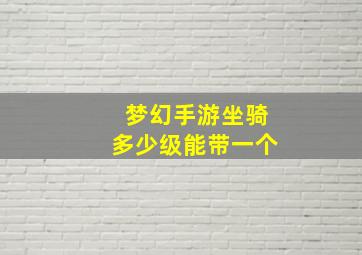 梦幻手游坐骑
多少级能带一个